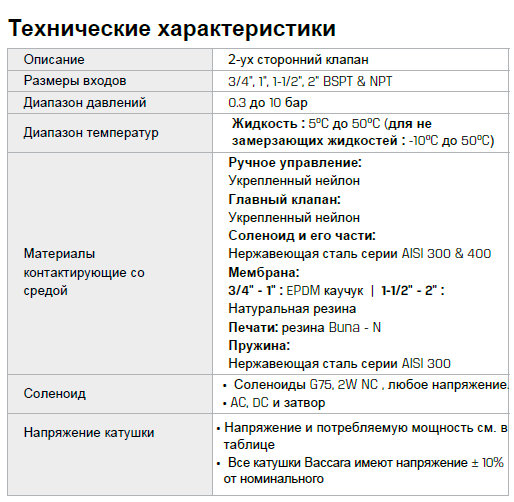 Технические характеристики

| Описание | 2-ух сторонний клапан |
|---|---|
| Размеры входов | 3/4", 1", 1-1/2", 2" BSPT & NPT |
| Диапазон давлений | 0.3 до 10 бар |
| Диапазон температур | Жидкость : 5ºC до 50ºC (для не замерзающих жидкостей : -10ºC до 50ºC) |
| Материалы контактирующие со средой | Ручное управление: Укрепленный нейлон Главный клапан: Укрепленный нейлон Соленоид и его части: Нержавеющая сталь серии AISI 300 & 400 Мембрана: 3/4" - 1" : EPDM каучук \| 1-1/2" - 2" : Натуральная резина Печати: резина Buna - N Пружина: Нержавеющая сталь серии AISI 300 |
| Соленоид | • Соленоиды G75, 2W NC , любое напряжение. • AC, DC и затвор |
| Напряжение катушки | • Напряжение и потребляемую мощность см. в таблице • Все катушки Baccara имеют напряжение ± 10% от номинального |